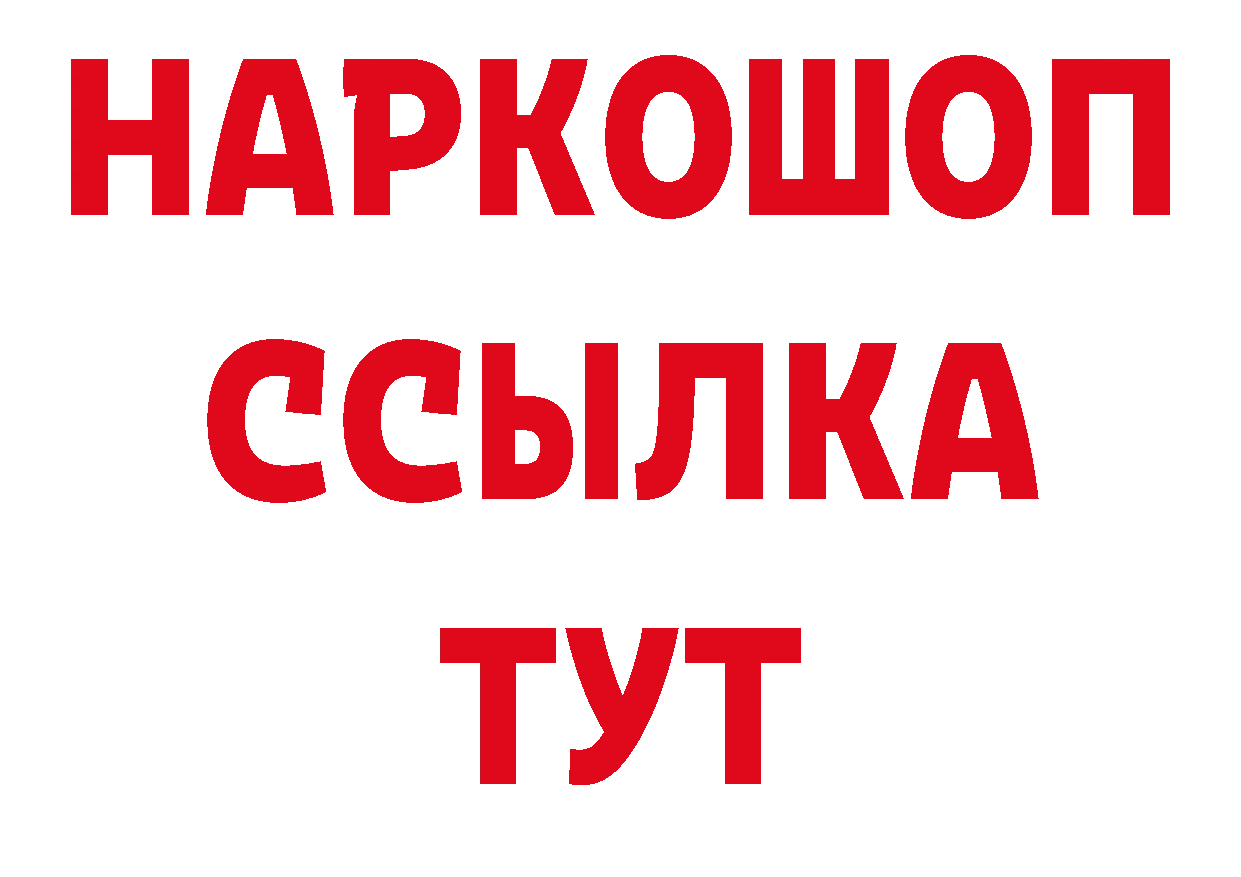 НАРКОШОП
ССЫЛКА
ТУТ